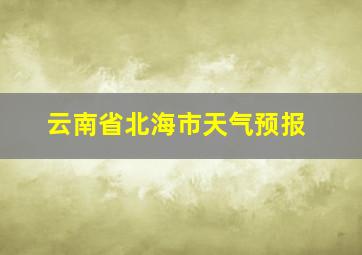 云南省北海市天气预报